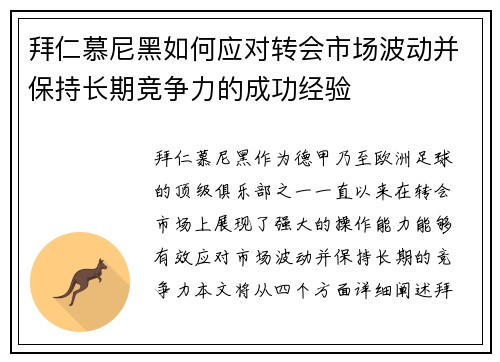 拜仁慕尼黑如何应对转会市场波动并保持长期竞争力的成功经验

拜仁慕尼黑作为德甲乃至欧洲足球的顶级俱乐部之一一直以来在转会市场上展现了强大的操作能力能够有效应对市场波动并保持长期的竞争力本文将从四个方面详细阐述拜